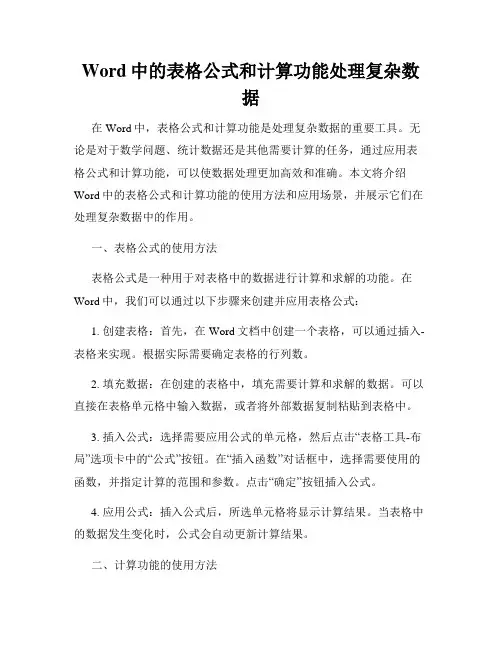 Word 中的表格公式和计算功能处理复杂数据

在 Word 中，表格公式和计算功能是处理复杂数据的重要工具。无论是对于数学问题、统计数据还是其他需要计算的任务，通过应用表格公式和计算功能，可以使数据处理更加高效和准确。本文将介绍 Word 中的表格公式和计算功能的使用方法和应用场景，并展示它们在处理复杂数据中的作用。

一、表格公式的使用方法

表格公式是一种用于对表格中的数据进行计算和求解的功能。在 Word 中，我们可以通过以下步骤来创建并应用表格公式：

1. 创建表格：首先，在 Word 文档中创建一个表格，可以通过插入-表格来实现。根据实际需要确定表格的行列数。

2. 填充数据：在创建的表格中，填充需要计算和求解的数据。可以直接在表格单元格中输入数据，或者将外部数据复制粘贴到表格中。

3. 插入公式：选择需要应用公式的单元格，然后点击“表格工具-布局”选项卡中的“公式”按钮。在“插入函数”对话框中，选择需要使用的函数，并指定计算的范围和参数。点击“确定”按钮插入公式。

4. 应用公式：插入公式后，所选单元格将显示计算结果。当表格中的数据发生变化时，公式会自动更新计算结果。

二、计算功能的使用方法